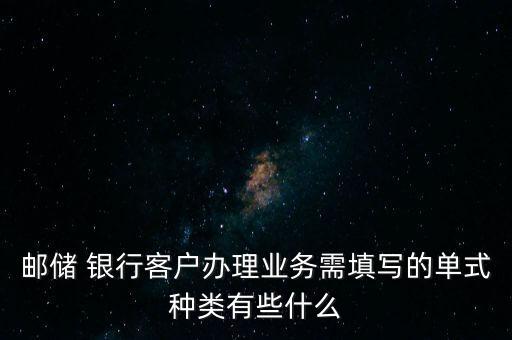 邮储 银行客户办理业务需填写的单式种类有些什么